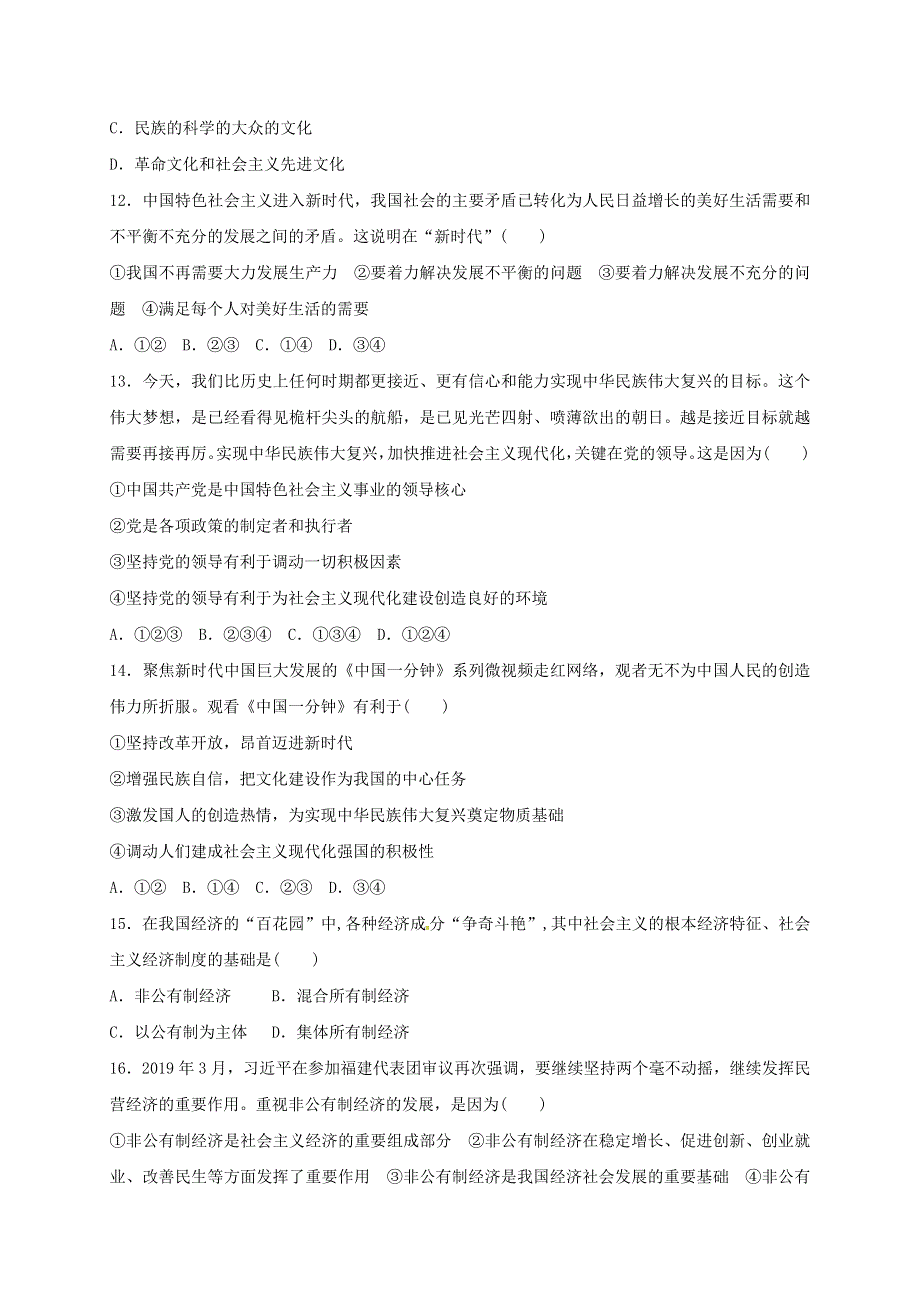 C．民族的科学的大众的文化

D．革命文化和社会主义先进文化

12．中国特色社会主义进入新时代，我国社会的主要矛盾已转化为人民日益增长的美好生活需要和不平衡不充分的发展之间的矛盾。这说明在“新时代”（　　）

①我国不再需要大力发展生产力　②要着力解决发展不平衡的问题　③要着力解决发展不充分的问题　④满足每个人对美好生活的需要

A．①②　B．②③　C．①④　D．③④

13．今天，我们比历史上任何时期都更接近、更有信心和能力实现中华民族伟大复兴的目标。这个伟大梦想，是已经看得见桅杆尖头的航船，是已见光芒四射、喷薄欲出的朝日。越是接近目标就越需要再接再厉。实现中华民族伟大复兴，加快推进社会主义现代化，关键在党的领导。这是因为（　　）

①中国共产党是中国特色社会主义事业的领导核心

②党是各项政策的制定者和执行者

③坚持党的领导有利于调动一切积极因素

④坚持党的领导有利于为社会主义现代化建设创造良好的环境

A．①②③　B．②③④　C．①③④　D．①②④

14．聚焦新时代中国巨大发展的《中国一分钟》系列微视频走红网络，观者无不为中国人民的创造伟力所折服。观看《中国一分钟》有利于（　　）

①坚持改革开放，昂首迈进新时代

②增强民族自信，把文化建设作为我国的中心任务

③激发国人的创造热情，为实现中华民族伟大复兴奠定物质基础

④调动人们建成社会主义现代化强国的积极性

A．①②　B．①④　C．②③　D．③④

15．在我国经济的“百花园”中，各种经济成分“争奇斗艳”，其中社会主义的根本经济特征、社会主义经济制度的基础是（　　）

A．非公有制经济　　B．混合所有制经济

C．以公有制为主体　D．集体所有制经济

16．2019年3月，习近平在参加福建代表团审议再次强调，要继续坚持两个毫不动摇，继续发挥民营经济的重要作用。重视非公有制经济的发展，是因为（　　）

①非公有制经济是社会主义经济的重要组成部分　②非公有制经济在稳定增长、促进创新、创业就业、改善民生等方面发挥了重要作用　③非公有制经济是我国经济社会发展的重要基础　④非公有